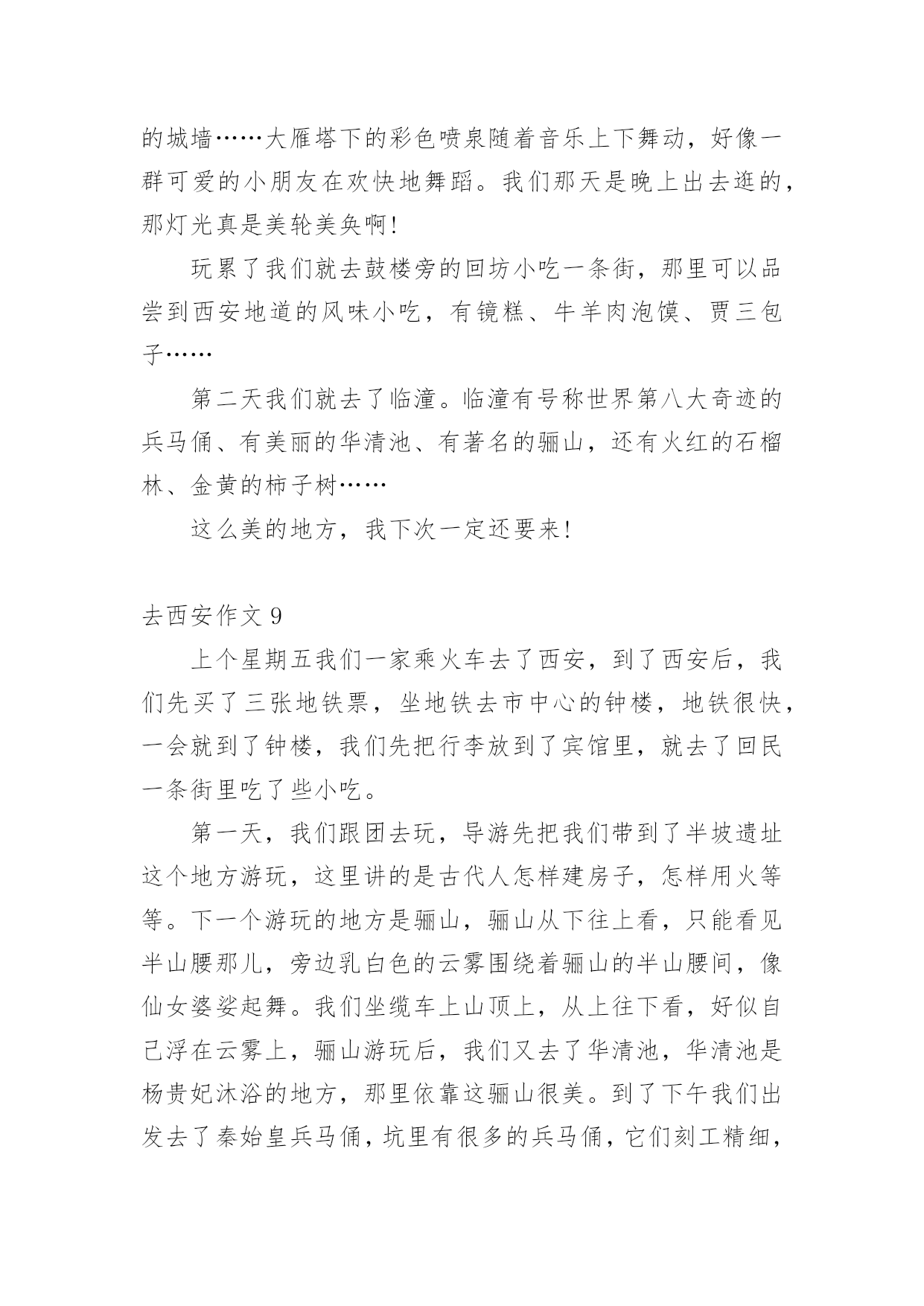 的城墙……大雁塔下的彩色喷泉随着音乐上下舞动，好像一群可爱的小朋友在欢快地舞蹈。我们那天是晚上出去逛的，那灯光真是美轮美奂啊!

玩累了我们就去鼓楼旁的回坊小吃一条街，那里可以品尝到西安地道的风味小吃，有镜糕、牛羊肉泡馍、贾三包子……

第二天我们就去了临潼。临潼有号称世界第八大奇迹的兵马俑、有美丽的华清池、有著名的骊山，还有火红的石榴林、金黄的柿子树……

这么美的地方，我下次一定还要来!

去西安作文 9

上个星期五我们一家乘火车去了西安，到了西安后，我们先买了三张地铁票，坐地铁去市中心的钟楼，地铁很快，一会就到了钟楼，我们先把行李放到了宾馆里，就去了回民一条街里吃了些小吃。

第一天，我们跟团去玩，导游先把我们带到了半坡遗址这个地方游玩，这里讲的是古代人怎样建房子，怎样用火等等。下一个游玩的地方是骊山，骊山从下往上看，只能看见半山腰那儿，旁边乳白色的云雾围绕着骊山的半山腰间，像仙女婆娑起舞。我们坐缆车上山顶上，从上往下看，好似自己浮在云雾上，骊山游玩后，我们又去了华清池，华清池是杨贵妃沐浴的地方，那里依靠这骊山很美。到了下午我们出发去了秦始皇兵马俑，坑里有很多的兵马俑，它们刻工精细，